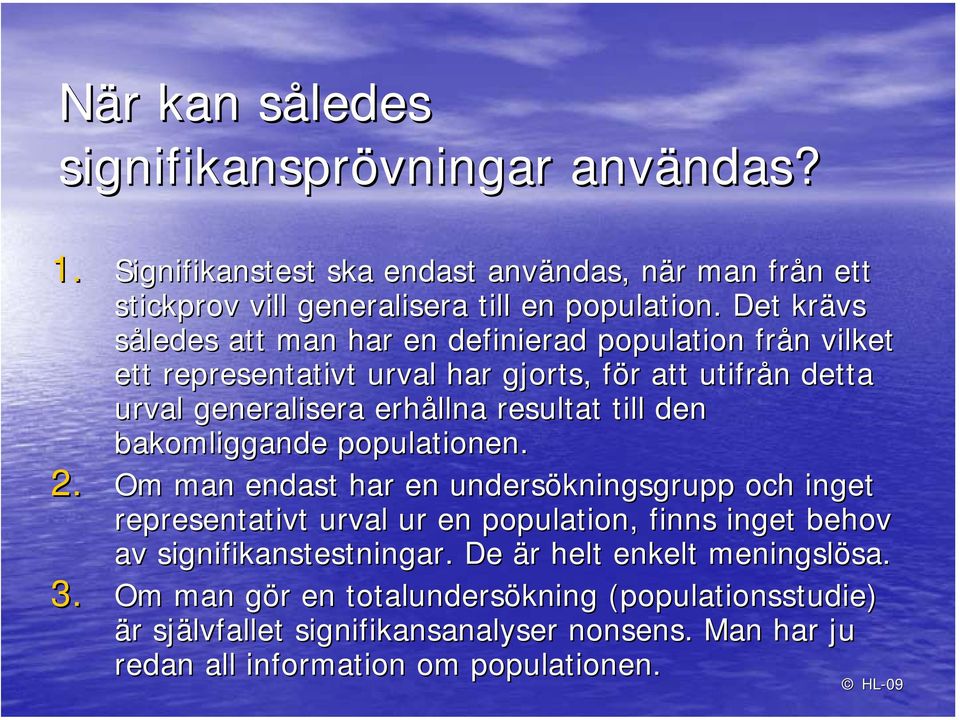 När kan således signifikansprövningar användas?

1. Signifikanstest ska endast användas, när man från ett stickprov vill generalisera till en population. Det krävs således att man har en definierad population från vilket ett representativt urval har gjorts, för att utifrån detta urval generalisera erhållna resultat till den bakomliggande populationen.

2. Om man endast har en undersökningsgrupp och inget representativt urval ur en population, finns inget behov av signifikanstestningar. De är helt enkelt meningslösa.

3. Om man gör en totalundersökning (populationsstudie) är självfallet signifikansanalyser nonsens. Man har ju redan all information om populationen.

© HL-09